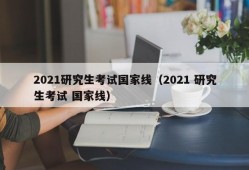 2021研究生考试国家线（2021 研究生考试 国家线）